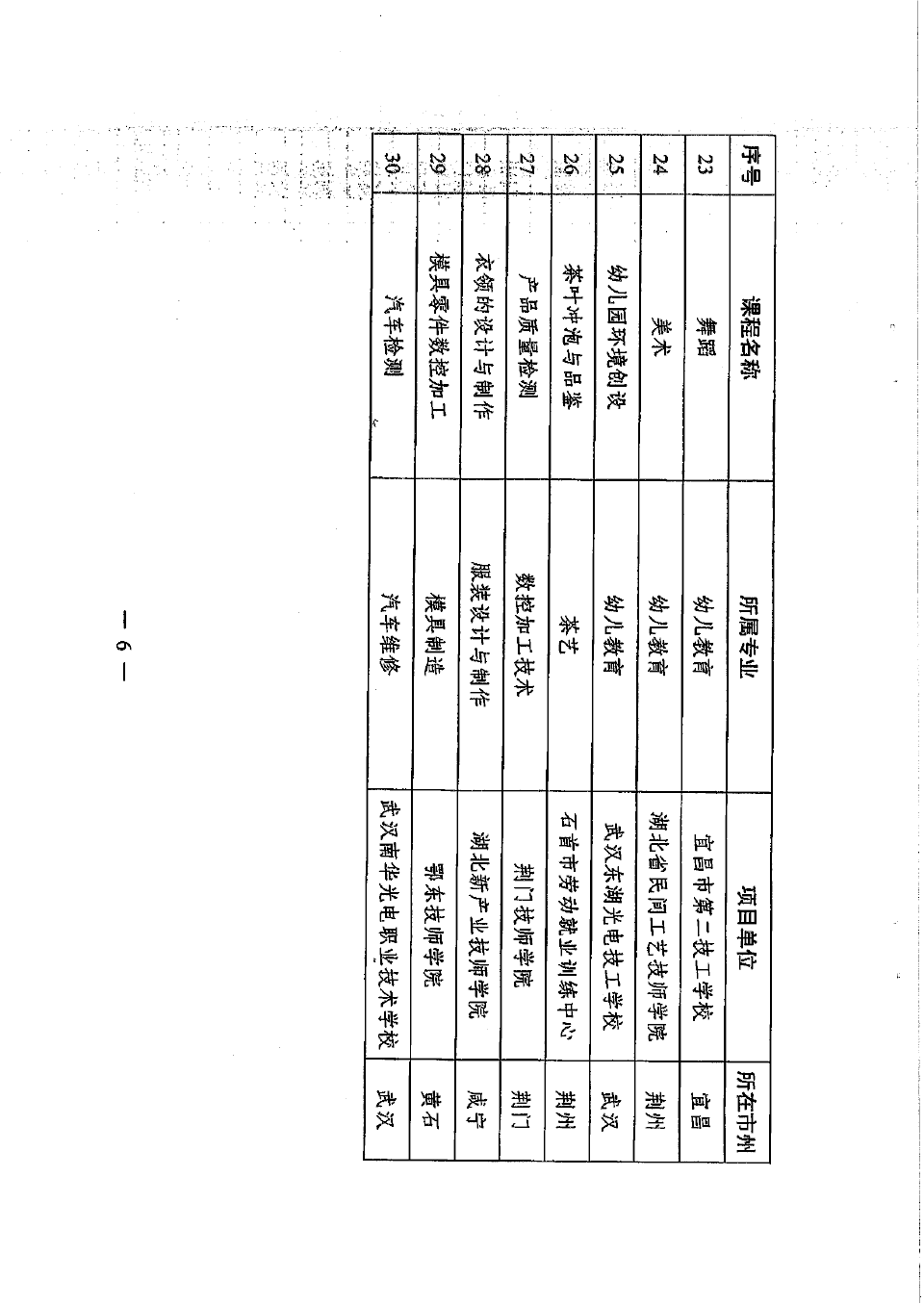 | 序号 | 课程名称 | 所属专业 | 项目单位 | 所在市州 |
|---|---|---|---|---|
| 23 | 舞蹈 | 幼儿教育 | 宜昌市第二技工学校 | 宜昌 |
| 24 | 美术 | 幼儿教育 | 湖北省民间工艺技师学院 | 荆州 |
| 25 | 幼儿园环境创设 | 幼儿教育 | 武汉东湖光电技工学校 | 武汉 |
| 26 | 茶叶冲泡与品鉴 | 茶艺 | 石首市劳动就业训练中心 | 荆州 |
| 27 | 产品质量检测 | 数控加工技术 | 荆门技师学院 | 荆门 |
| 28 | 衣领的设计与制作 | 服装设计与制作 | 湖北新产业技师学院 | 咸宁 |
| 29 | 模具零件数控加工 | 模具制造 | 鄂东技师学院 | 黄石 |
| 30 | 汽车检测 | 汽车维修 | 武汉南华光电职业技术学校 | 武汉 |

— 6 —